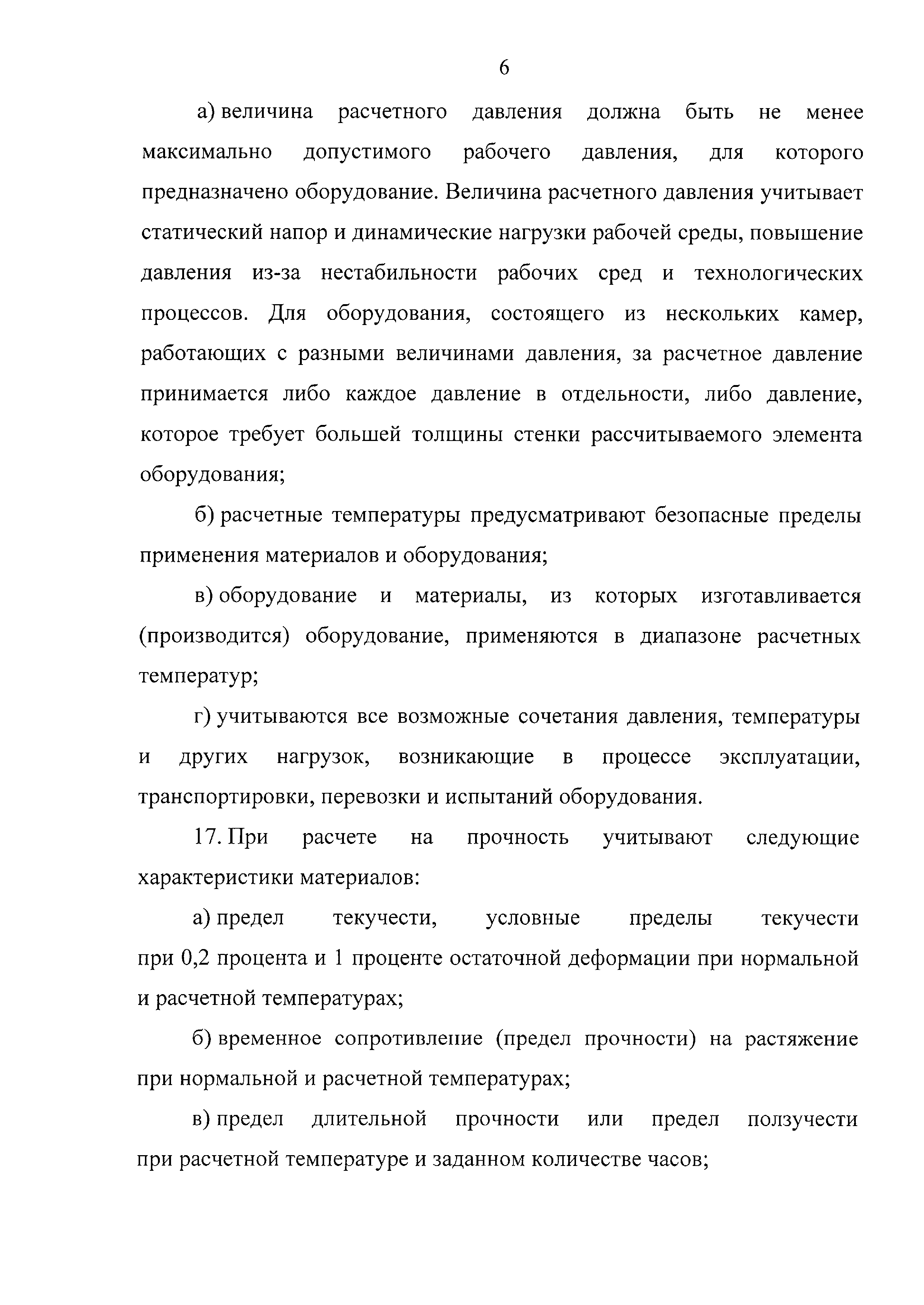 6

а) величина расчетного давления должна быть не менее максимально допустимого рабочего давления, для которого предназначено оборудование. Величина расчетного давления учитывает статический напор и динамические нагрузки рабочей среды, повышение давления из-за нестабильности рабочих сред и технологических процессов. Для оборудования, состоящего из нескольких камер, работающих с разными величинами давления, за расчетное давление принимается либо каждое давление в отдельности, либо давление, которое требует большей толщины стенки рассчитываемого элемента оборудования;

б) расчетные температуры предусматривают безопасные пределы применения материалов и оборудования;

в) оборудование и материалы, из которых изготавливается (производится) оборудование, применяются в диапазоне расчетных температур;

г) учитываются все возможные сочетания давления, температуры и других нагрузок, возникающие в процессе эксплуатации, транспортировки, перевозки и испытаний оборудования.

17. При расчете на прочность учитывают следующие характеристики материалов:

а) предел текучести, условные пределы текучести при 0,2 процента и 1 проценте остаточной деформации при нормальной и расчетной температурах;

б) временное сопротивление (предел прочности) на растяжение при нормальной и расчетной температурах;

в) предел длительной прочности или предел ползучести при расчетной температуре и заданном количестве часов;